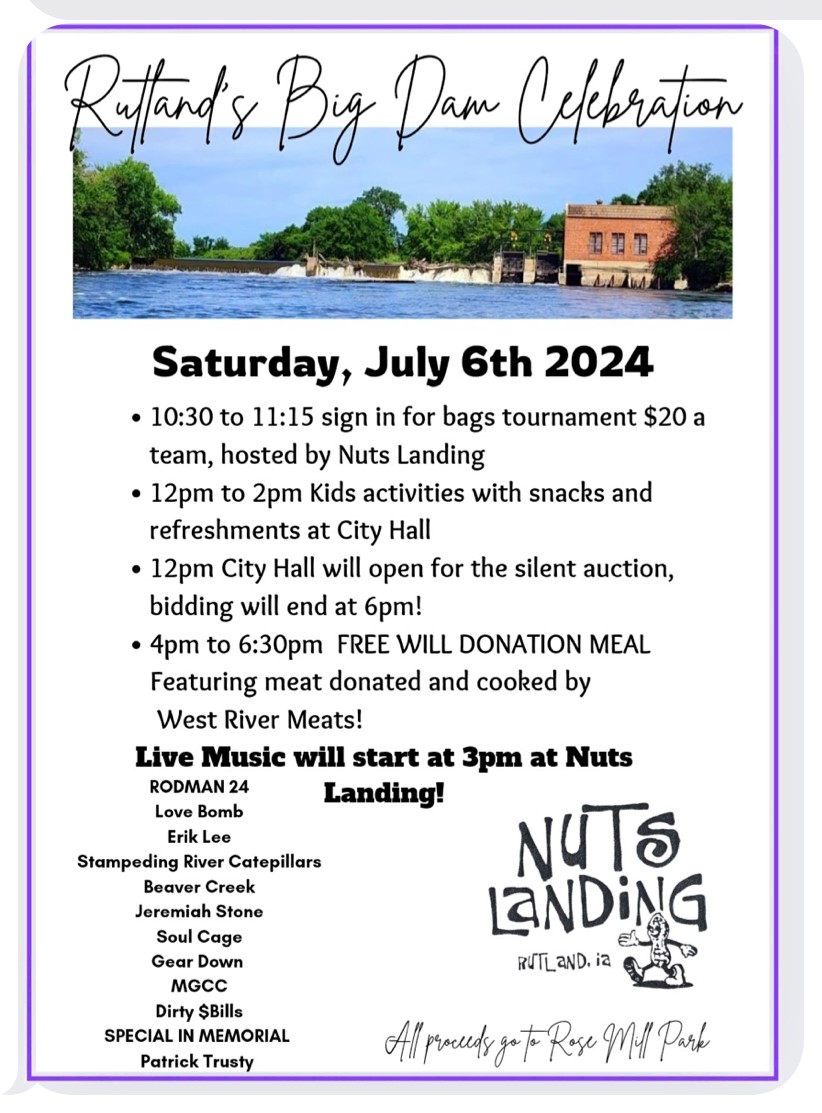 Rutland's Big Dam Celebration

Saturday, July 6th 2024

• 10:30 to 11:15 sign in for bags tournament $20 a team, hosted by Nuts Landing
• 12pm to 2pm Kids activities with snacks and refreshments at City Hall
• 12pm City Hall will open for the silent auction, bidding will end at 6pm!
• 4pm to 6:30pm FREE WILL DONATION MEAL Featuring meat donated and cooked by West River Meats!

Live Music will start at 3pm at Nuts Landing!

RODMAN 24
Love Bomb
Erik Lee
Stampeding River Catepillars
Beaver Creek
Jeremiah Stone
Soul Cage
Gear Down
MGCC
Dirty $Bills
SPECIAL IN MEMORIAL
Patrick Trusty

NUTS LANDING
RUTLAND, ia

All proceeds go to Rose Mill Park